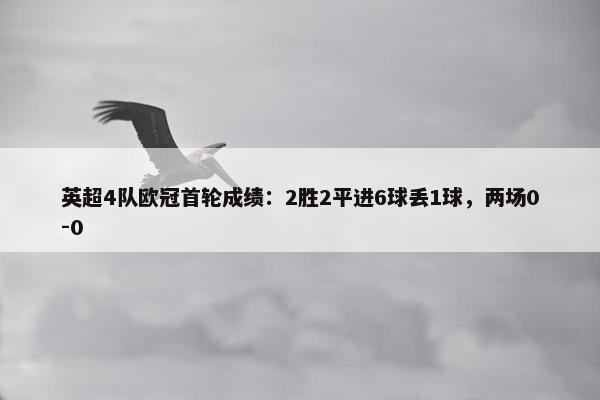 英超4队欧冠首轮成绩：2胜2平进6球丢1球，两场0-0